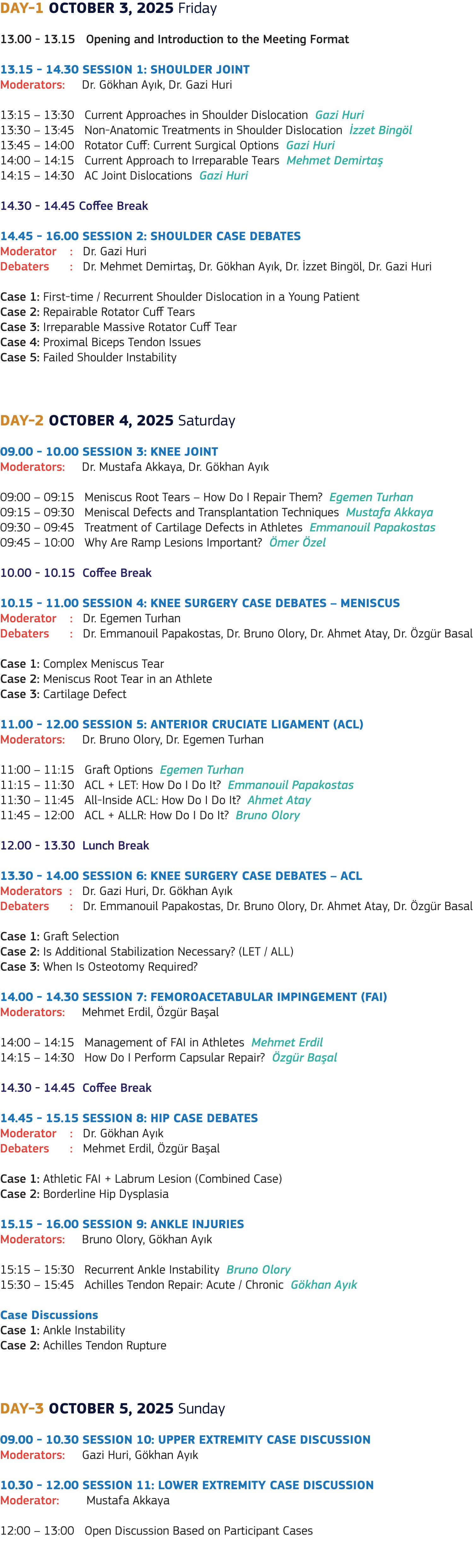 DAY-1 OCTOBER 3, 2025 Friday

13.00 - 13.15 Opening and Introduction to the Meeting Format

13.15 - 14.30 SESSION 1: SHOULDER JOINT
Moderators: Dr. Gökhan Ayık, Dr. Gazi Huri

13:15 – 13:30 Current Approaches in Shoulder Dislocation Gazi Huri
13:30 – 13:45 Non-Anatomic Treatments in Shoulder Dislocation İzzet Bingöl
13:45 – 14:00 Rotator Cuff: Current Surgical Options Gazi Huri
14:00 – 14:15 Current Approach to Irreparable Tears Mehmet Demirtaş
14:15 – 14:30 AC Joint Dislocations Gazi Huri

14.30 - 14.45 Coffee Break

14.45 - 16.00 SESSION 2: SHOULDER CASE DEBATES
Moderator : Dr. Gazi Huri
Debaters : Dr. Mehmet Demirtaş, Dr. Gökhan Ayık, Dr. İzzet Bingöl, Dr. Gazi Huri

Case 1: First-time / Recurrent Shoulder Dislocation in a Young Patient
Case 2: Repairable Rotator Cuff Tears
Case 3: Irreparable Massive Rotator Cuff Tear
Case 4: Proximal Biceps Tendon Issues
Case 5: Failed Shoulder Instability

DAY-2 OCTOBER 4, 2025 Saturday

09.00 - 10.00 SESSION 3: KNEE JOINT
Moderators: Dr. Mustafa Akkaya, Dr. Gökhan Ayık

09:00 – 09:15 Meniscus Root Tears – How Do I Repair Them? Egemen Turhan
09:15 – 09:30 Meniscal Defects and Transplantation Techniques Mustafa Akkaya
09:30 – 09:45 Treatment of Cartilage Defects in Athletes Emmanouil Papakostas
09:45 – 10:00 Why Are Ramp Lesions Important? Ömer Özel

10.00 - 10.15 Coffee Break

10.15 - 11.00 SESSION 4: KNEE SURGERY CASE DEBATES – MENISCUS
Moderator : Dr. Egemen Turhan
Debaters : Dr. Emmanouil Papakostas, Dr. Bruno Olory, Dr. Ahmet Atay, Dr. Özgür Basal

Case 1: Complex Meniscus Tear
Case 2: Meniscus Root Tear in an Athlete
Case 3: Cartilage Defect

11.00 - 12.00 SESSION 5: ANTERIOR CRUCIATE LIGAMENT (ACL)
Moderators: Dr. Bruno Olory, Dr. Egemen Turhan

11:00 – 11:15 Graft Options Egemen Turhan
11:15 – 11:30 ACL + LET: How Do I Do It? Emmanouil Papakostas
11:30 – 11:45 All-Inside ACL: How Do I Do It? Ahmet Atay
11:45 – 12:00 ACL + ALLR: How Do I Do It? Bruno Olory

12.00 - 13.30 Lunch Break

13.30 - 14.00 SESSION 6: KNEE SURGERY CASE DEBATES – ACL
Moderators : Dr. Gazi Huri, Dr. Gökhan Ayık
Debaters : Dr. Emmanouil Papakostas, Dr. Bruno Olory, Dr. Ahmet Atay, Dr. Özgür Basal

Case 1: Graft Selection
Case 2: Is Additional Stabilization Necessary? (LET / ALL)
Case 3: When Is Osteotomy Required?

14.00 - 14.30 SESSION 7: FEMOROACETABULAR IMPINGEMENT (FAI)
Moderators: Mehmet Erdil, Özgür Başal

14:00 – 14:15 Management of FAI in Athletes Mehmet Erdil
14:15 – 14:30 How Do I Perform Capsular Repair? Özgür Başal

14.30 - 14.45 Coffee Break

14.45 - 15.15 SESSION 8: HIP CASE DEBATES
Moderator : Dr. Gökhan Ayık
Debaters : Mehmet Erdil, Özgür Başal

Case 1: Athletic FAI + Labrum Lesion (Combined Case)
Case 2: Borderline Hip Dysplasia

15.15 - 16.00 SESSION 9: ANKLE INJURIES
Moderators: Bruno Olory, Gökhan Ayık

15:15 – 15:30 Recurrent Ankle Instability Bruno Olory
15:30 – 15:45 Achilles Tendon Repair: Acute / Chronic Gökhan Ayık

Case Discussions
Case 1: Ankle Instability
Case 2: Achilles Tendon Rupture

DAY-3 OCTOBER 5, 2025 Sunday

09.00 - 10.30 SESSION 10: UPPER EXTREMITY CASE DISCUSSION
Moderators: Gazi Huri, Gökhan Ayık

10.30 - 12.00 SESSION 11: LOWER EXTREMITY CASE DISCUSSION
Moderator: Mustafa Akkaya

12:00 – 13:00 Open Discussion Based on Participant Cases